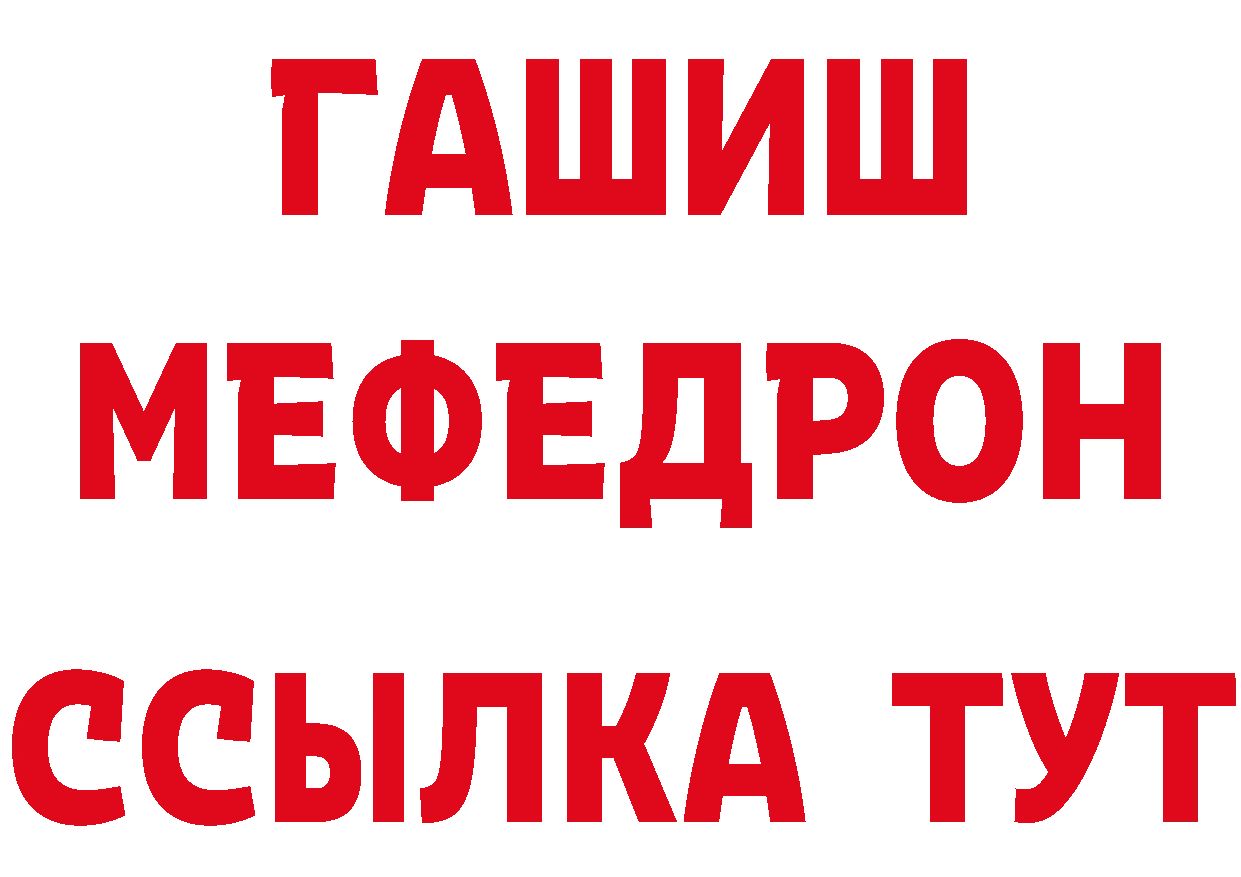 ГАШИШ
МЕФЕДРОН
ССЫЛКА ТУТ